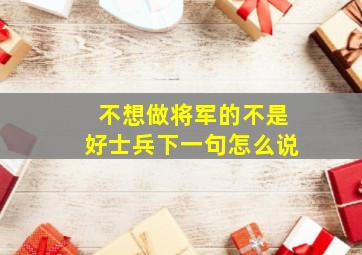 不想做将军的不是好士兵下一句怎么说